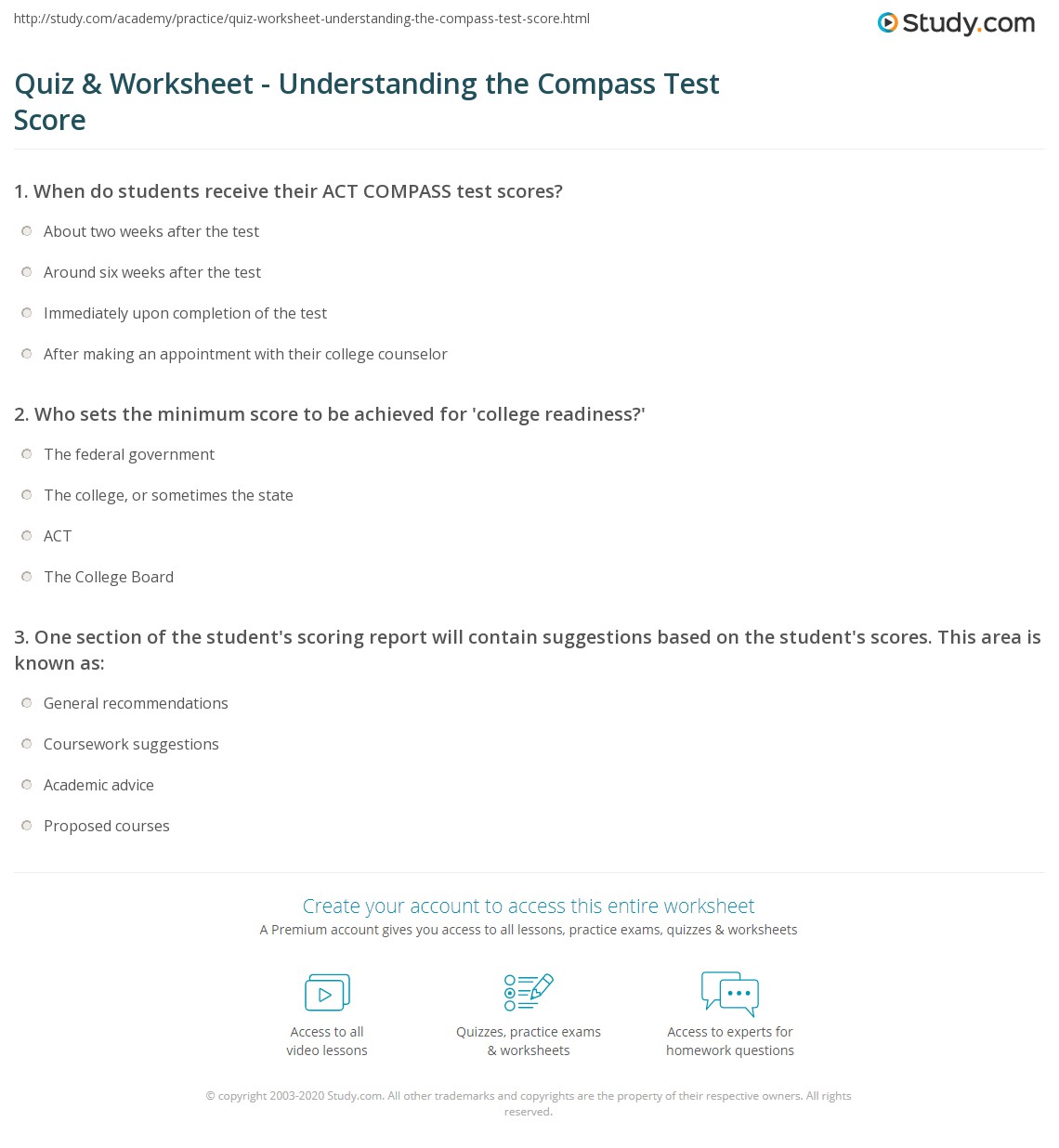 http://study.com/academy/practice/quiz-worksheet-understanding-the-compass-test-score.html

Study.com

Quiz & Worksheet - Understanding the Compass Test Score

1. When do students receive their ACT COMPASS test scores?

About two weeks after the test

Around six weeks after the test

Immediately upon completion of the test

After making an appointment with their college counselor

2. Who sets the minimum score to be achieved for 'college readiness?'

The federal government

The college, or sometimes the state

ACT

The College Board

3. One section of the student's scoring report will contain suggestions based on the student's scores. This area is known as:

General recommendations

Coursework suggestions

Academic advice

Proposed courses

Create your account to access this entire worksheet

A Premium account gives you access to all lessons, practice exams, quizzes & worksheets

Access to all video lessons

Quizzes, practice exams & worksheets

Access to experts for homework questions

© copyright 2003-2020 Study.com. All other trademarks and copyrights are the property of their respective owners. All rights reserved.